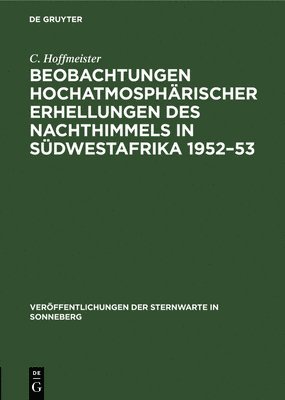 DE GRUYTER

C. Hoffmeister

BEOBACHTUNGEN HOCHATMOSPHÄRISCHER ERHELLUNGEN DES NACHTHIMMELS IN SÜDWESTAFRIKA 1952–53

VERÖFFENTLICHUNGEN DER STERNWARTE IN SONNEBERG

DE G